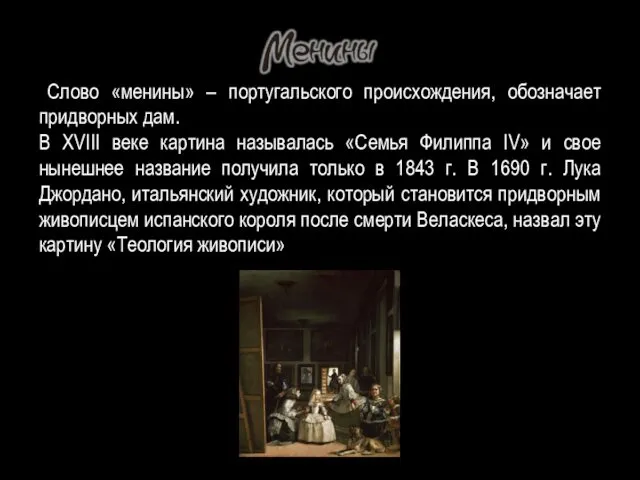 Менины

Слово «менины» – португальского происхождения, обозначает придворных дам.
В XVIII веке картина называлась «Семья Филиппа IV» и свое нынешнее название получила только в 1843 г. В 1690 г. Лука Джордано, итальянский художник, который становится придворным живописцем испанского короля после смерти Веласкеса, назвал эту картину «Теология живописи»